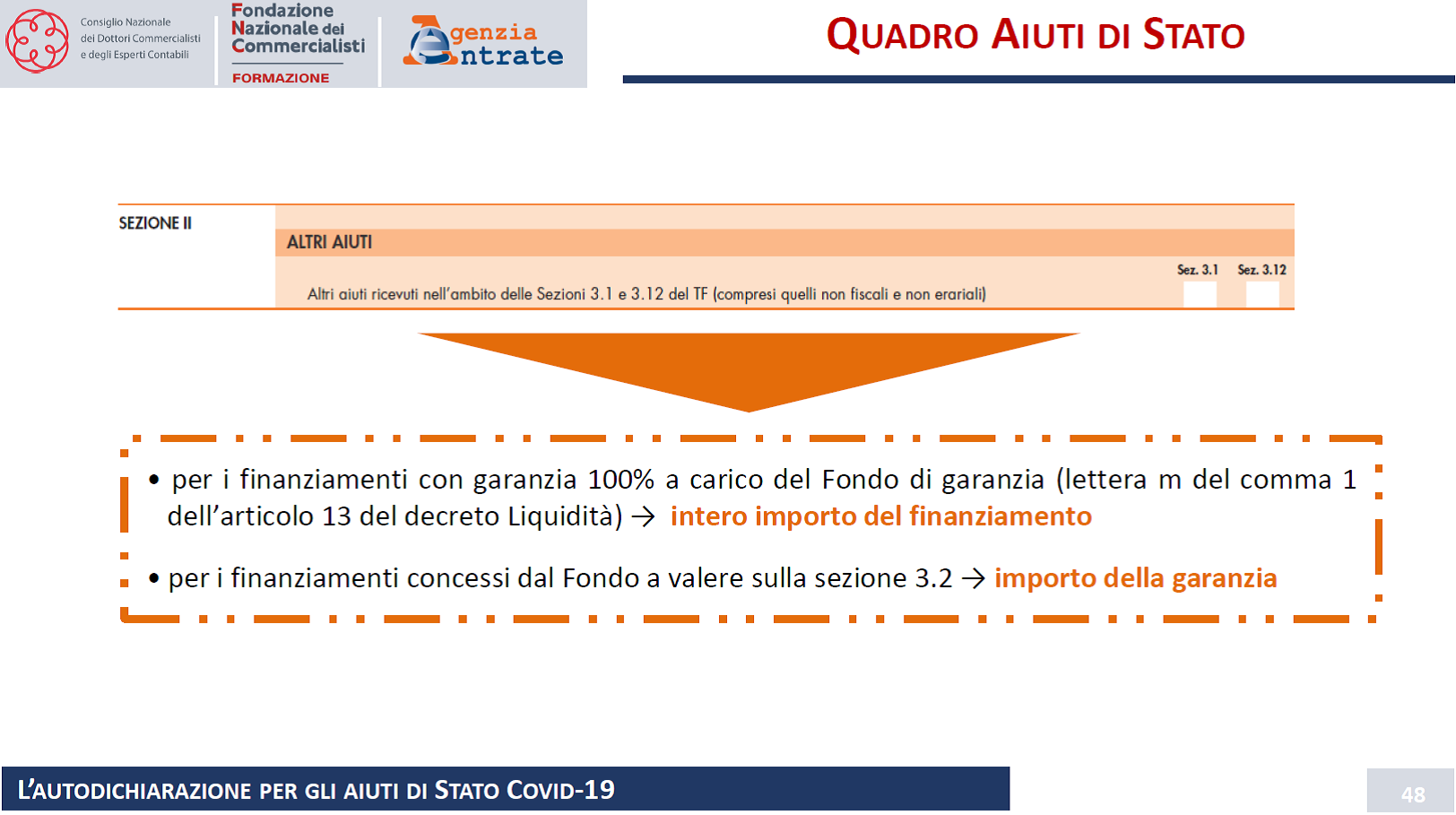 Consiglio Nazionale dei Dottori Commercialisti e degli Esperti Contabili

Fondazione Nazionale dei Commercialisti

FORMAZIONE

Agenzia Entrate

QUADRO AIUTI DI STATO

SEZIONE II

ALTRI AIUTI

Sez. 3.1 Sez. 3.12

Altri aiuti ricevuti nell'ambito delle Sezioni 3.1 e 3.12 del TF (compresi quelli non fiscali e non erariali)

• per i finanziamenti con garanzia 100% a carico del Fondo di garanzia (lettera m del comma 1 dell'articolo 13 del decreto Liquidità) → intero importo del finanziamento

• per i finanziamenti concessi dal Fondo a valere sulla sezione 3.2 → importo della garanzia

L'AUTODICHIARAZIONE PER GLI AIUTI DI STATO COVID-19

48